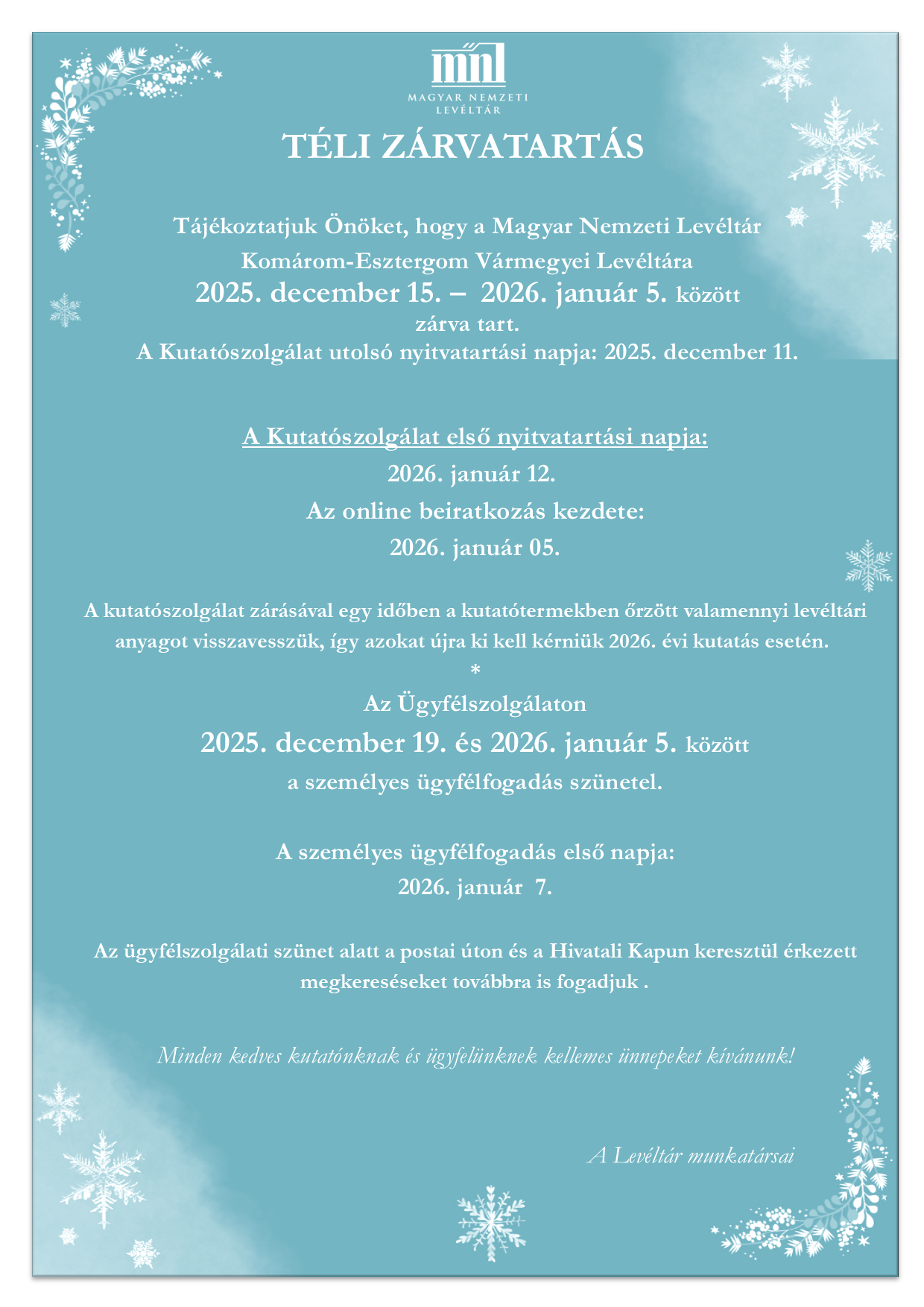 mnl
MAGYAR NEMZETI LEVÉLTÁR

TÉLI ZÁRVATARTÁS

Tájékoztatjuk Önöket, hogy a Magyar Nemzeti Levéltár Komárom-Esztergom Vármegyei Levéltára 2025. december 15. – 2026. január 5. között zárva tart.
A Kutatószolgálat utolsó nyitvatartási napja: 2025. december 11.

A Kutatószolgálat első nyitvatartási napja:
2026. január 12.
Az online beiratkozás kezdete:
2026. január 05.

A kutatószolgálat zárásával egy időben a kutatótermekben őrzött valamennyi levéltári anyagot visszavesszük, így azokat újra ki kell kérniük 2026. évi kutatás esetén.
*
Az Ügyfélszolgálaton
2025. december 19. és 2026. január 5. között
a személyes ügyfélfogadás szünetel.

A személyes ügyfélfogadás első napja:
2026. január 7.

Az ügyfélszolgálati szünet alatt a postai úton és a Hivatali Kapun keresztül érkezett megkereséseket továbbra is fogadjuk .

Minden kedves kutatónknak és ügyfelünknek kellemes ünnepeket kívánunk!

A Levéltár munkatársai